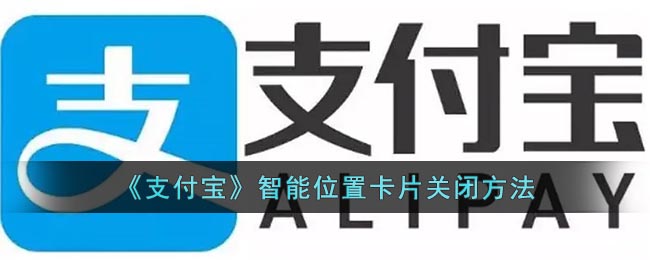 支

支付宝

《支付宝》智能位置卡片关闭方法

ALIPAY